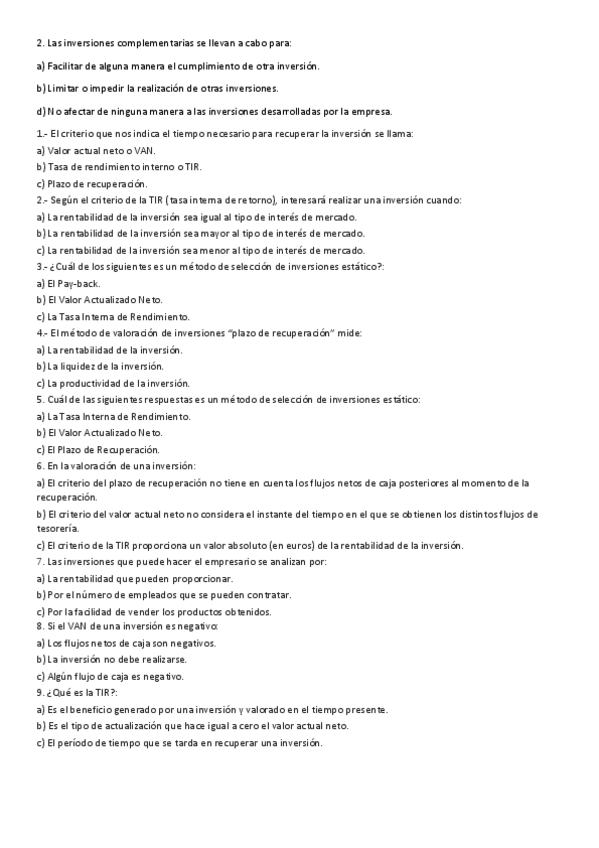 2. Las inversiones complementarias se llevan a cabo para:

a) Facilitar de alguna manera el cumplimiento de otra inversión.

b) Limitar o impedir la realización de otras inversiones.

d) No afectar de ninguna manera a las inversiones desarrolladas por la empresa.

1.- El criterio que nos indica el tiempo necesario para recuperar la inversión se llama:
a) Valor actual neto o VAN.
b) Tasa de rendimiento interno o TIR.
c) Plazo de recuperación.
2.- Según el criterio de la TIR (tasa interna de retorno), interesará realizar una inversión cuando:
a) La rentabilidad de la inversión sea igual al tipo de interés de mercado.
b) La rentabilidad de la inversión sea mayor al tipo de interés de mercado.
c) La rentabilidad de la inversión sea menor al tipo de interés de mercado.
3.- ¿Cuál de los siguientes es un método de selección de inversiones estático?:
a) El Pay-back.
b) El Valor Actualizado Neto.
c) La Tasa Interna de Rendimiento.
4.- El método de valoración de inversiones "plazo de recuperación" mide:
a) La rentabilidad de la inversión.
b) La liquidez de la inversión.
c) La productividad de la inversión.
5. Cuál de las siguientes respuestas es un método de selección de inversiones estático:
a) La Tasa Interna de Rendimiento.
b) El Valor Actualizado Neto.
c) El Plazo de Recuperación.
6. En la valoración de una inversión:
a) El criterio del plazo de recuperación no tiene en cuenta los flujos netos de caja posteriores al momento de la recuperación.
b) El criterio del valor actual neto no considera el instante del tiempo en el que se obtienen los distintos flujos de tesorería.
c) El criterio de la TIR proporciona un valor absoluto (en euros) de la rentabilidad de la inversión.
7. Las inversiones que puede hacer el empresario se analizan por:
a) La rentabilidad que pueden proporcionar.
b) Por el número de empleados que se pueden contratar.
c) Por la facilidad de vender los productos obtenidos.
8. Si el VAN de una inversión es negativo:
a) Los flujos netos de caja son negativos.
b) La inversión no debe realizarse.
c) Algún flujo de caja es negativo.
9. ¿Qué es la TIR?:
a) Es el beneficio generado por una inversión y valorado en el tiempo presente.
b) Es el tipo de actualización que hace igual a cero el valor actual neto.
c) El período de tiempo que se tarda en recuperar una inversión.